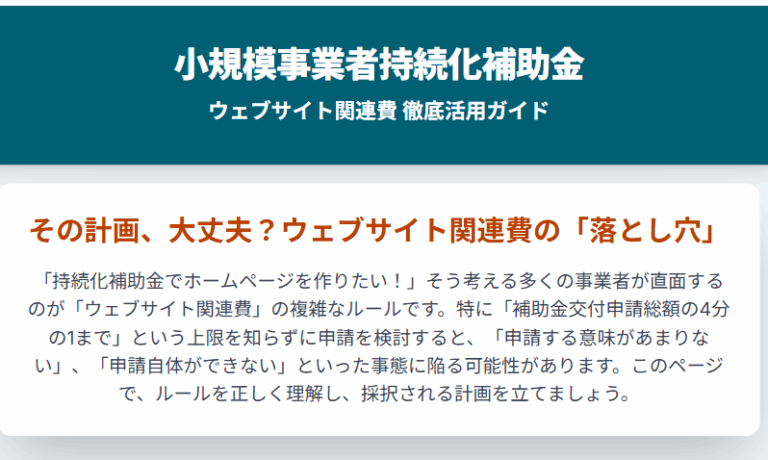 小規模事業者持続化補助金

ウェブサイト関連費 徹底活用ガイド

その計画、大丈夫？ウェブサイト関連費の「落とし穴」

「持続化補助金でホームページを作りたい！」そう考える多くの事業者が直面するのが「ウェブサイト関連費」の複雑なルールです。特に「補助金交付申請総額の4分の1まで」という上限を知らずに申請を検討すると、「申請する意味があまりない」、「申請自体ができない」といった事態に陥る可能性があります。このページで、ルールを正しく理解し、採択される計画を立てましょう。